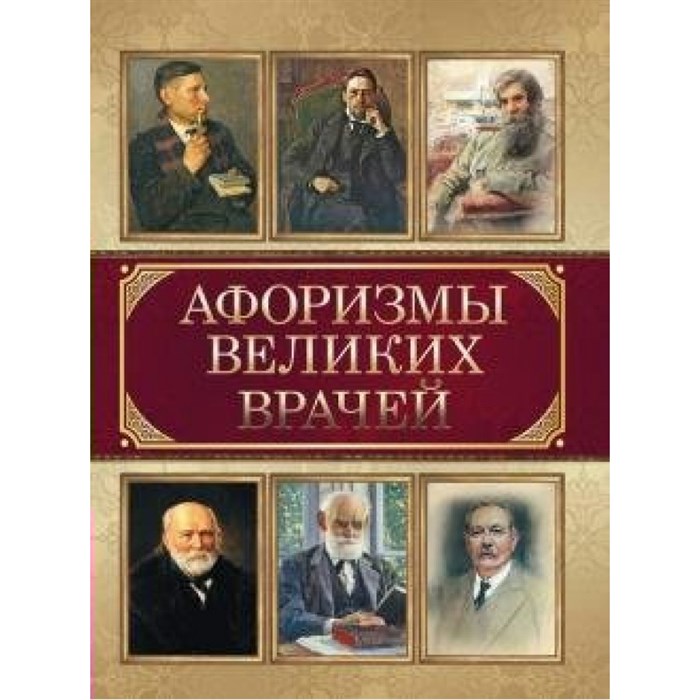 АФОРИЗМЫ ВЕЛИКИХ ВРАЧЕЙ